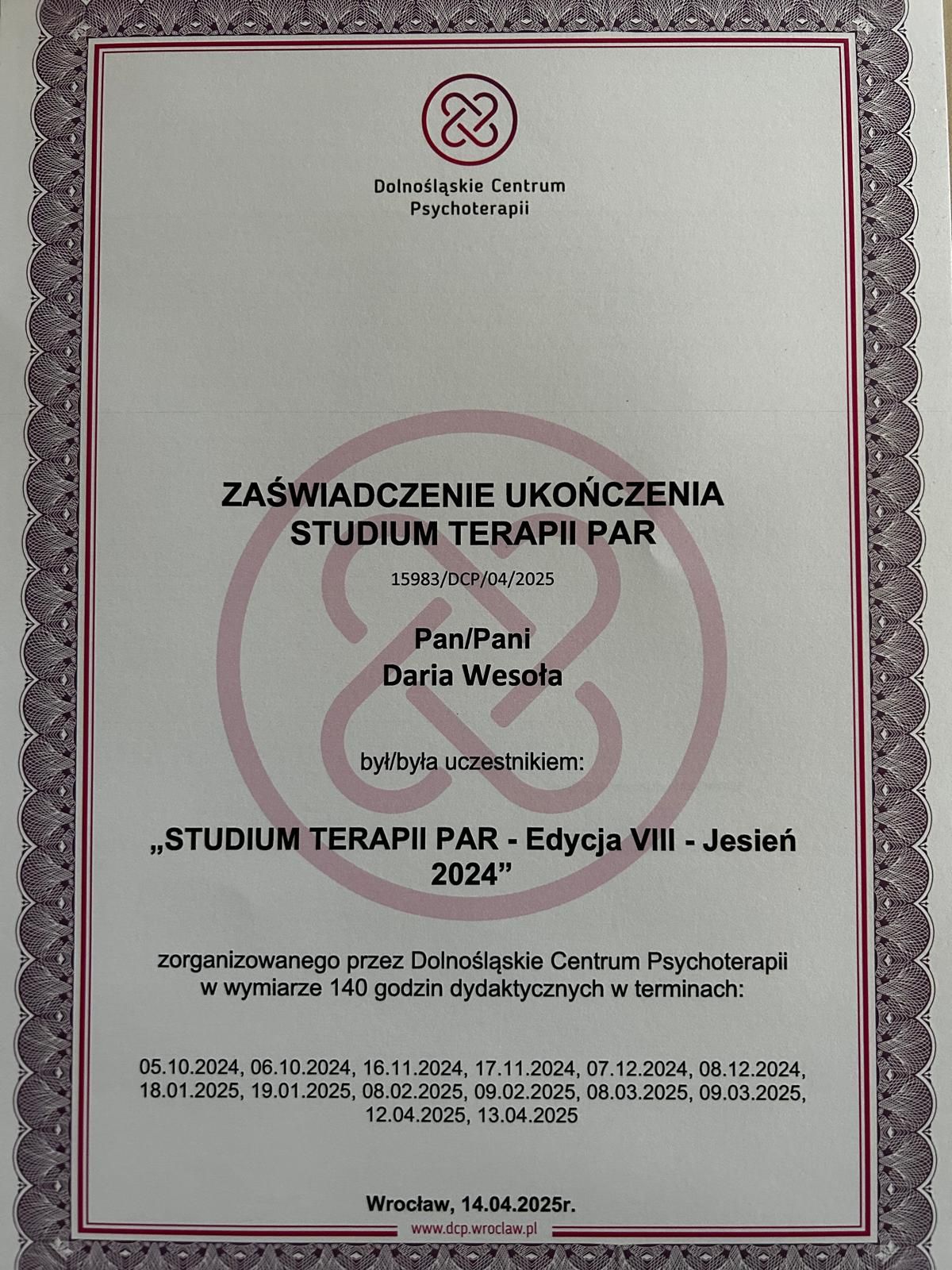 Dolnośląskie Centrum
Psychoterapii

ZAŚWIADCZENIE UKOŃCZENIA
STUDIUM TERAPII PAR

15983/DCP/04/2025

Pan/Pani
Daria Wesoła

był/była uczestnikiem:

„STUDIUM TERAPII PAR - Edycja VIII - Jesień 2024”

zorganizowanego przez Dolnośląskie Centrum Psychoterapii w wymiarze 140 godzin dydaktycznych w terminach:

05.10.2024, 06.10.2024, 16.11.2024, 17.11.2024, 07.12.2024, 08.12.2024, 18.01.2025, 19.01.2025, 08.02.2025, 09.02.2025, 08.03.2025, 09.03.2025, 12.04.2025, 13.04.2025

Wrocław, 14.04.2025r.

www.dcp.wroclaw.pl